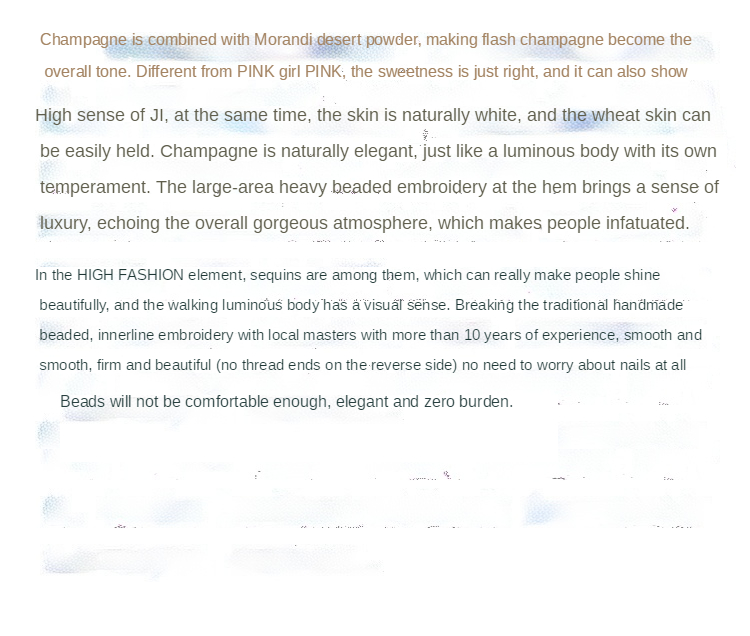 Champagne is combined with Morandi desert powder, making flash champagne become the overall tone. Different from PINK girl PINK, the sweetness is just right, and it can also show

High sense of JI, at the same time, the skin is naturally white, and the wheat skin can be easily held. Champagne is naturally elegant, just like a luminous body with its own temperament. The large-area heavy beaded embroidery at the hem brings a sense of luxury, echoing the overall gorgeous atmosphere, which makes people infatuated.

In the HIGH FASHION element, sequins are among them, which can really make people shine beautifully, and the walking luminous body has a visual sense. Breaking the traditional handmade beaded, innerline embroidery with local masters with more than 10 years of experience, smooth and smooth, firm and beautiful (no thread ends on the reverse side) no need to worry about nails at all

Beads will not be comfortable enough, elegant and zero burden.